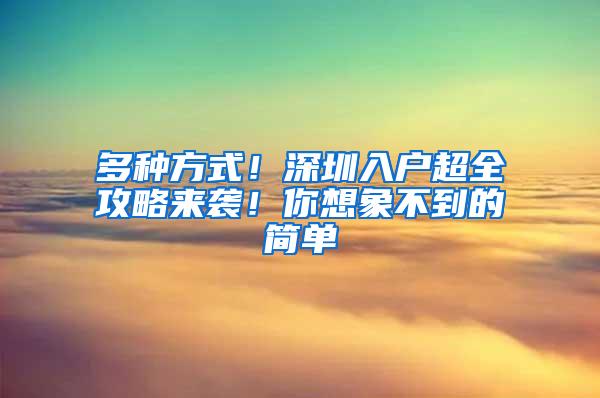 多种方式！深圳入户超全攻略来袭！你想象不到的简单